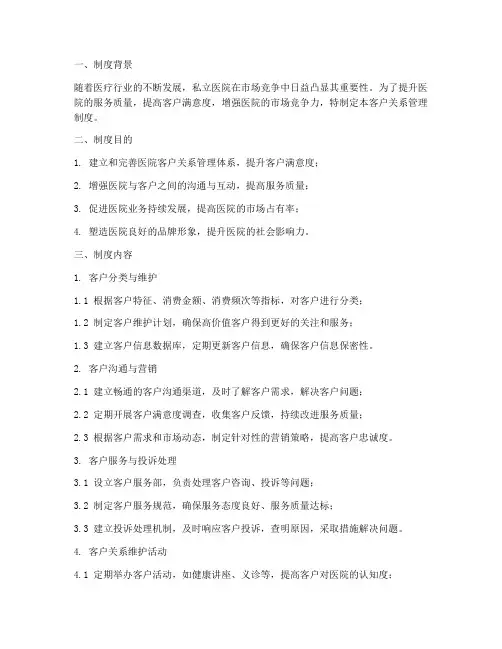 一、制度背景

随着医疗行业的不断发展，私立医院在市场竞争中日益凸显其重要性。为了提升医院的服务质量，提高客户满意度，增强医院的市场竞争力，特制定本客户关系管理制度。

二、制度目的

1. 建立和完善医院客户关系管理体系，提升客户满意度；

2. 增强医院与客户之间的沟通与互动，提高服务质量；

3. 促进医院业务持续发展，提高医院的市场占有率；

4. 塑造医院良好的品牌形象，提升医院的社会影响力。

三、制度内容

1. 客户分类与维护

1.1 根据客户特征、消费金额、消费频次等指标，对客户进行分类；

1.2 制定客户维护计划，确保高价值客户得到更好的关注和服务；

1.3 建立客户信息数据库，定期更新客户信息，确保客户信息保密性。

2. 客户沟通与营销

2.1 建立畅通的客户沟通渠道，及时了解客户需求，解决客户问题；

2.2 定期开展客户满意度调查，收集客户反馈，持续改进服务质量；

2.3 根据客户需求和市场动态，制定针对性的营销策略，提高客户忠诚度。

3. 客户服务与投诉处理

3.1 设立客户服务部，负责处理客户咨询、投诉等问题；

3.2 制定客户服务规范，确保服务态度良好、服务质量达标；

3.3 建立投诉处理机制，及时响应客户投诉，查明原因，采取措施解决问题。

4. 客户关系维护活动

4.1 定期举办客户活动，如健康讲座、义诊等，提高客户对医院的认知度；